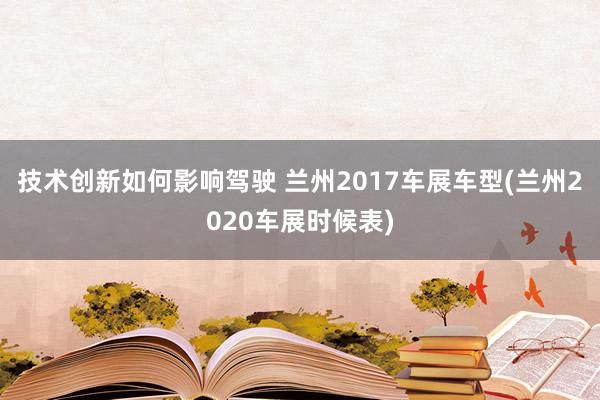 技术创新如何影响驾驶 兰州2017车展车型(兰州2020车展时候表)